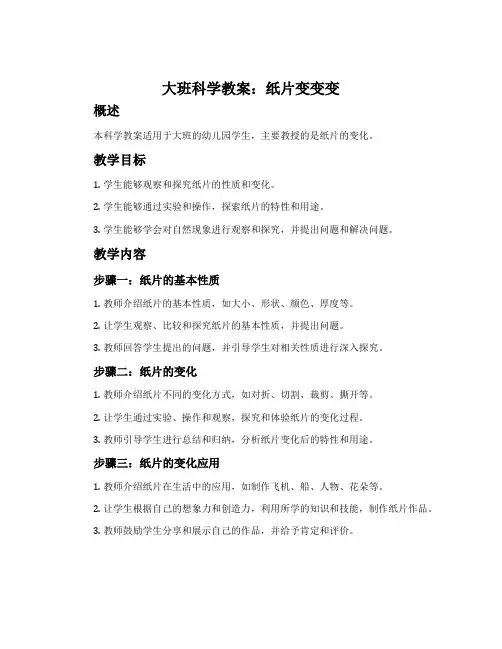 大班科学教案：纸片变变变

概述

本科学教案适用于大班的幼儿园学生，主要教授的是纸片的变化。

教学目标

1. 学生能够观察和探究纸片的性质和变化。

2. 学生能够通过实验和操作，探索纸片的特性和用途。

3. 学生能够学会对自然现象进行观察和探究，并提出问题和解决问题。

教学内容

步骤一：纸片的基本性质

1. 教师介绍纸片的基本性质，如大小、形状、颜色、厚度等。

2. 让学生观察、比较和探究纸片的基本性质，并提出问题。

3. 教师回答学生提出的问题，并引导学生对相关性质进行深入探究。

步骤二：纸片的变化

1. 教师介绍纸片不同的变化方式，如对折、切割、裁剪、撕开等。

2. 让学生通过实验、操作和观察，探究和体验纸片的变化过程。

3. 教师引导学生进行总结和归纳，分析纸片变化后的特性和用途。

步骤三：纸片的变化应用

1. 教师介绍纸片在生活中的应用，如制作飞机、船、人物、花朵等。

2. 让学生根据自己的想象力和创造力，利用所学的知识和技能，制作纸片作品。

3. 教师鼓励学生分享和展示自己的作品，并给予肯定和评价。